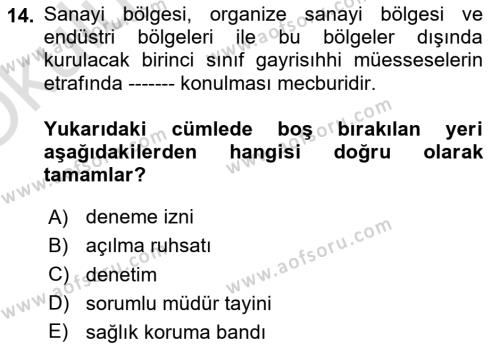 14. Sanayi bölgesi, organize sanayi bölgesi ve endüstri bölgeleri ile bu bölgeler dışında kurulacak birinci sınıf gayrisıhhi müesseselerin etrafında ------- konulması mecburidir.

Yukarıdaki cümlede boş bırakılan yeri aşağıdakilerden hangisi doğru olarak tamamlar?

A) deneme izni
B) açılma ruhsatı
C) denetim
D) sorumlu müdür tayini
E) sağlık koruma bandı

www.aofsoru.com